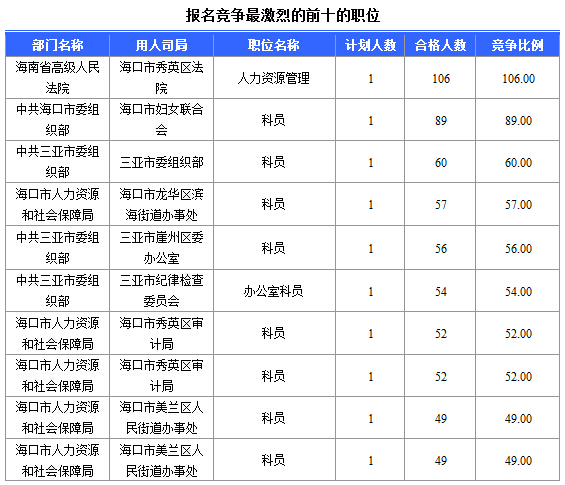 报名竞争最激烈的前十的职位

| 部门名称 | 用人司局 | 职位名称 | 计划人数 | 合格人数 | 竞争比例 |
|---|---|---|---|---|---|
| 海南省高级人民法院 | 海口市秀英区法院 | 人力资源管理 | 1 | 106 | 106.00 |
| 中共海口市委组织部 | 海口市妇女联合会 | 科员 | 1 | 89 | 89.00 |
| 中共三亚市委组织部 | 三亚市委组织部 | 科员 | 1 | 60 | 60.00 |
| 海口市人力资源和社会保障局 | 海口市龙华区滨海街道办事处 | 科员 | 1 | 57 | 57.00 |
| 中共三亚市委组织部 | 三亚市崖州区委办公室 | 科员 | 1 | 56 | 56.00 |
| 中共三亚市委组织部 | 三亚市纪律检查委员会 | 办公室科员 | 1 | 54 | 54.00 |
| 海口市人力资源和社会保障局 | 海口市秀英区审计局 | 科员 | 1 | 52 | 52.00 |
| 海口市人力资源和社会保障局 | 海口市秀英区审计局 | 科员 | 1 | 52 | 52.00 |
| 海口市人力资源和社会保障局 | 海口市美兰区人民街道办事处 | 科员 | 1 | 49 | 49.00 |
| 海口市人力资源和社会保障局 | 海口市美兰区人民街道办事处 | 科员 | 1 | 49 | 49.00 |